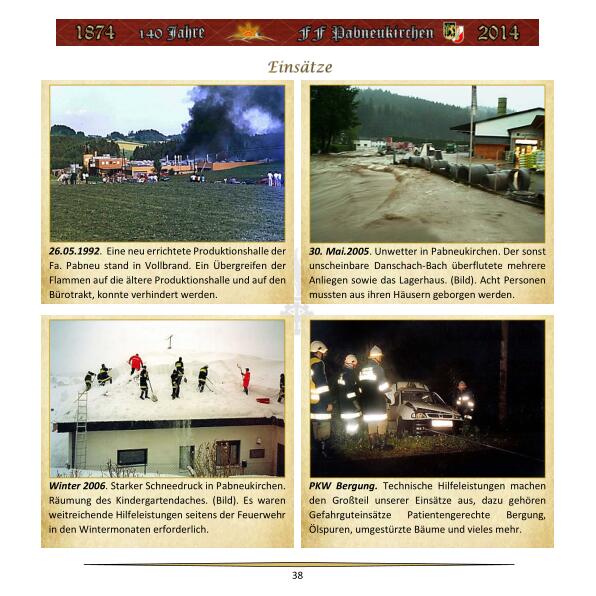 1874 140 Jahre FF Pabneukirchen 2014

Einsätze

26.05.1992. Eine neu errichtete Produktionshalle der Fa. Pabneu stand in Vollbrand. Ein Übergreifen der Flammen auf die ältere Produktionshalle und auf den Bürotrakt, konnte verhindert werden.

30. Mai.2005. Unwetter in Pabneukirchen. Der sonst unscheinbare Danschach-Bach überflutete mehrere Anliegen sowie das Lagerhaus. (Bild). Acht Personen mussten aus ihren Häusern geborgen werden.

Winter 2006. Starker Schneedruck in Pabneukirchen. Räumung des Kindergartendaches. (Bild). Es waren weitreichende Hilfeleistungen seitens der Feuerwehr in den Wintermonaten erforderlich.

PKW Bergung. Technische Hilfeleistungen machen den Großteil unserer Einsätze aus, dazu gehören Gefahrguteinsätze Patientengerechte Bergung, Ölspuren, umgestürzte Bäume und vieles mehr.

38